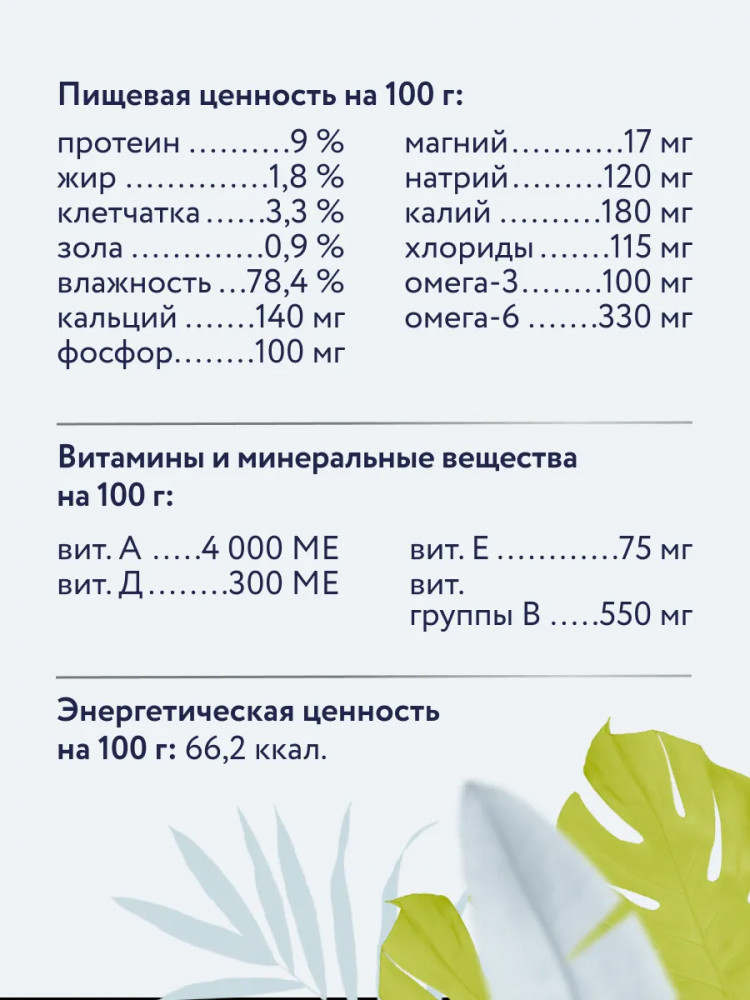 Пищевая ценность на 100 г:

протеин 9 %
жир 1,8 %
клетчатка 3,3 %
зола 0,9 %
влажность 78,4 %
кальций 140 мг
фосфор 100 мг

магний 17 мг
натрий 120 мг
калий 180 мг
хлориды 115 мг
омега-3 100 мг
омега-6 330 мг

Витамины и минеральные вещества на 100 г:

вит. А 4 000 МЕ
вит. Д 300 МЕ

вит. Е 75 мг
вит.
группы В 550 мг

Энергетическая ценность на 100 г: 66,2 ккал.